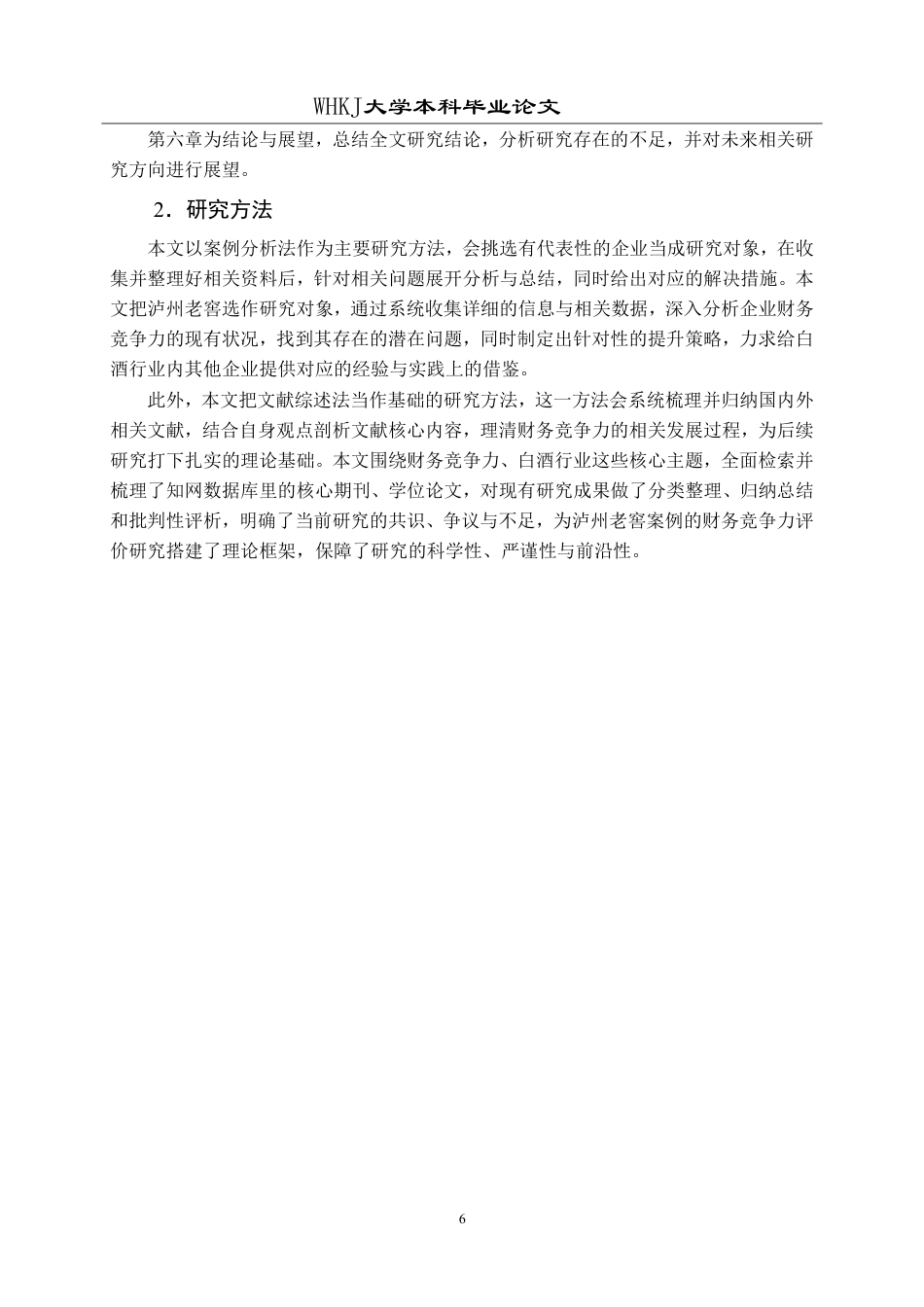 WHKJ大学本科毕业论文

第六章为结论与展望，总结全文研究结论，分析研究存在的不足，并对未来相关研究方向进行展望。

2．研究方法

本文以案例分析法作为主要研究方法，会挑选有代表性的企业当成研究对象，在收集并整理好相关资料后，针对相关问题展开分析与总结，同时给出对应的解决措施。本文把泸州老窖选作研究对象，通过系统收集详细的信息与相关数据，深入分析企业财务竞争力的现有状况，找到其存在的潜在问题，同时制定出针对性的提升策略，力求给白酒行业内其他企业提供对应的经验与实践上的借鉴。

此外，本文把文献综述法当作基础的研究方法，这一方法会系统梳理并归纳国内外相关文献，结合自身观点剖析文献核心内容，理清财务竞争力的相关发展过程，为后续研究打下扎实的理论基础。本文围绕财务竞争力、白酒行业这些核心主题，全面检索并梳理了知网数据库里的核心期刊、学位论文，对现有研究成果做了分类整理、归纳总结和批判性评析，明确了当前研究的共识、争议与不足，为泸州老窖案例的财务竞争力评价研究搭建了理论框架，保障了研究的科学性、严谨性与前沿性。

6